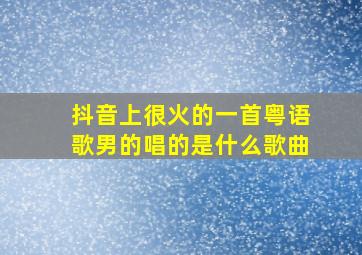 抖音上很火的一首粤语歌男的唱的是什么歌曲